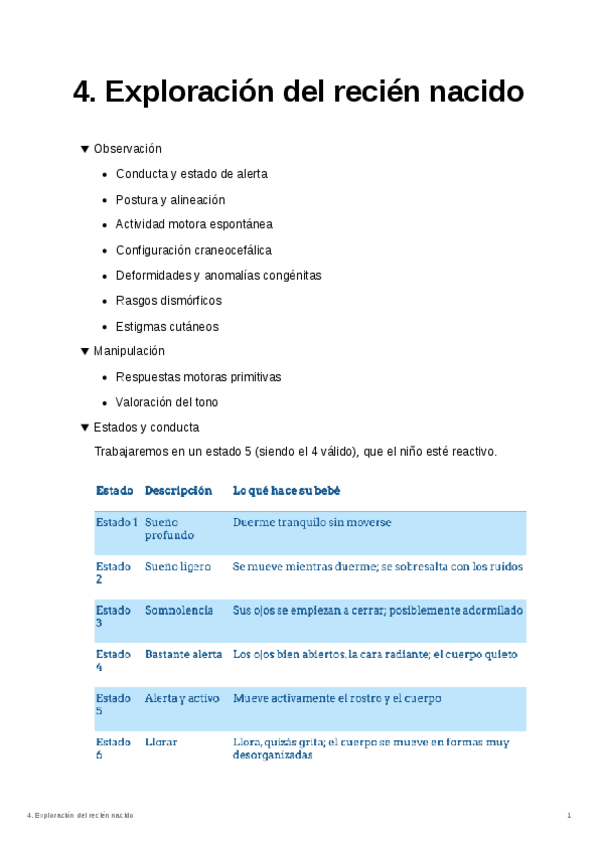 4. Exploración del recién nacido

▼ Observación

- Conducta y estado de alerta
- Postura y alineación
- Actividad motora espontánea
- Configuración craneocefálica
- Deformidades y anomalías congénitas
- Rasgos dismórficos
- Estigmas cutáneos

▼ Manipulación

- Respuestas motoras primitivas
- Valoración del tono

▼ Estados y conducta

Trabajaremos en un estado 5 (siendo el 4 válido), que el niño esté reactivo.

| Estado | Descripción | Lo qué hace su bebé |
|---|---|---|
| Estado 1 | Sueño profundo | Duerme tranquilo sin moverse |
| Estado 2 | Sueño ligero | Se mueve mientras duerme; se sobresalta con los ruidos |
| Estado 3 | Somnolencia | Sus ojos se empiezan a cerrar; posiblemente adormilado |
| Estado 4 | Bastante alerta | Los ojos bien abiertos, la cara radiante; el cuerpo quieto |
| Estado 5 | Alerta y activo | Mueve activamente el rostro y el cuerpo |
| Estado 6 | Llorar | Llora, quizás grita; el cuerpo se mueve en formas muy desorganizadas |

4. Exploración del recién nacido 1